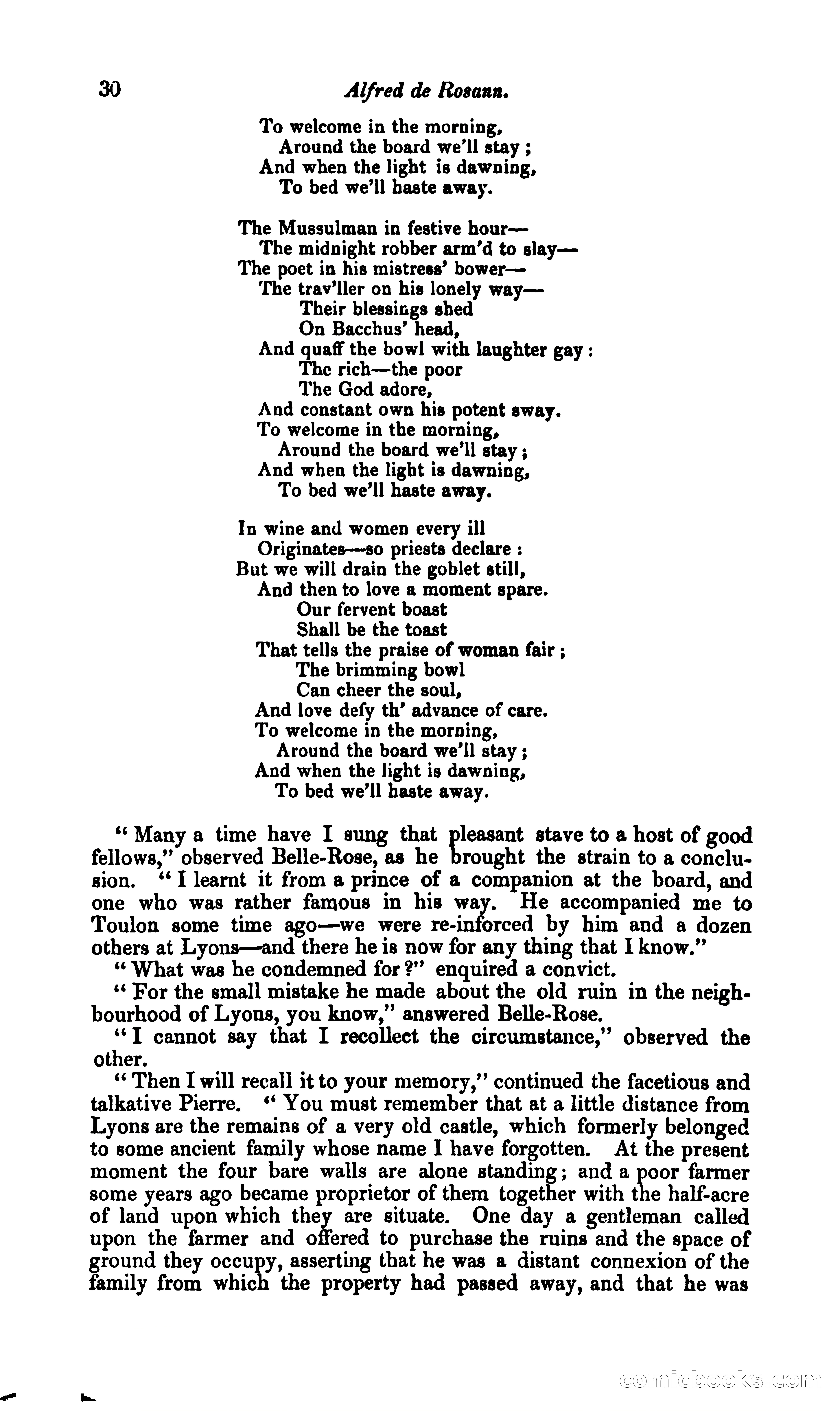 30 Alfred de Rosann.

To welcome in the morning,
Around the board we'll stay;
And when the light is dawning,
To bed we'll haste away.

The Mussulman in festive hour—
The midnight robber arm'd to slay—
The poet in his mistress' bower—
The trav'ller on his lonely way—
Their blessings shed
On Bacchus' head,
And quaff the bowl with laughter gay:
The rich—the poor
The God adore,
And constant own his potent sway.
To welcome in the morning,
Around the board we'll stay;
And when the light is dawning,
To bed we'll haste away.

In wine and women every ill
Originates—so priests declare:
But we will drain the goblet still,
And then to love a moment spare.
Our fervent boast
Shall be the toast
That tells the praise of woman fair;
The brimming bowl
Can cheer the soul,
And love defy th' advance of care.
To welcome in the morning,
Around the board we'll stay;
And when the light is dawning,
To bed we'll haste away.

"Many a time have I sung that pleasant stave to a host of good fellows," observed Belle-Rose, as he brought the strain to a conclusion. "I learnt it from a prince of a companion at the board, and one who was rather famous in his way. He accompanied me to Toulon some time ago—we were re-inforced by him and a dozen others at Lyons—and there he is now for any thing that I know."

"What was he condemned for?" enquired a convict.

"For the small mistake he made about the old ruin in the neighbourhood of Lyons, you know," answered Belle-Rose.

"I cannot say that I recollect the circumstance," observed the other.

"Then I will recall it to your memory," continued the facetious and talkative Pierre. "You must remember that at a little distance from Lyons are the remains of a very old castle, which formerly belonged to some ancient family whose name I have forgotten. At the present moment the four bare walls are alone standing; and a poor farmer some years ago became proprietor of them together with the half-acre of land upon which they are situate. One day a gentleman called upon the farmer and offered to purchase the ruins and the space of ground they occupy, asserting that he was a distant connexion of the family from which the property had passed away, and that he was

comicbooks.com